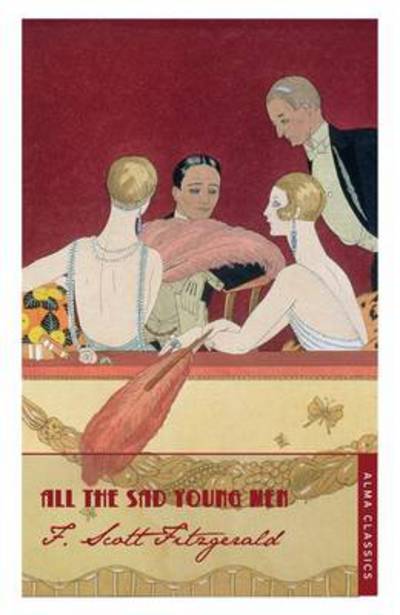 ALL THE SAD YOUNG MEN

F. Scott Fitzgerald

ALMA CLASSICS